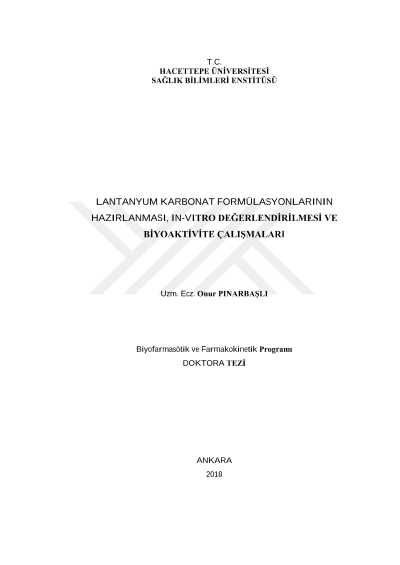 T.C.
HACETTEPE ÜNİVERSİTESİ
SAĞLIK BİLİMLERİ ENSTİTÜSÜ

LANTANYUM KARBONAT FORMÜLASYONLARININ HAZIRLANMASI, IN-VITRO DEĞERLENDİRİLMESİ VE BİYOAKTİVİTE ÇALIŞMALARI

Uzm. Ecz. Onur PINARBAŞLI

Biyofarmasötik ve Farmakokinetik Programı
DOKTORA TEZİ

ANKARA
2018